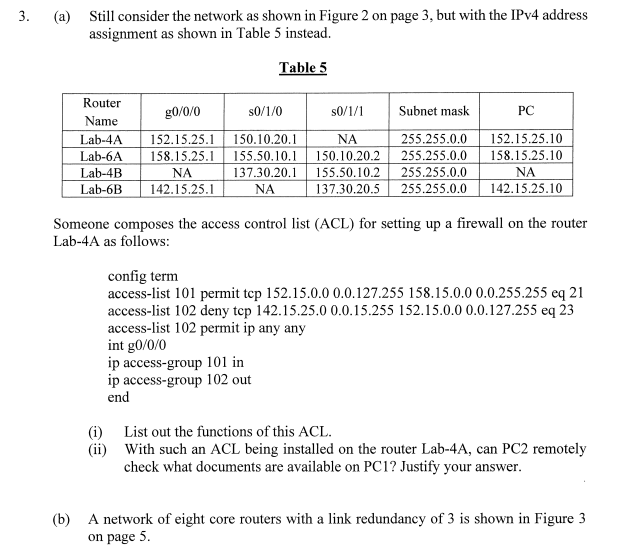 3. (a) Still consider the network as shown in Figure 2 on page 3, but with the IPv4 address assignment as shown in Table 5 instead.

Table 5

| Router Name | g0/0/0 | s0/1/0 | s0/1/1 | Subnet mask | PC |
|---|---|---|---|---|---|
| Lab-4A | 152.15.25.1 | 150.10.20.1 | NA | 255.255.0.0 | 152.15.25.10 |
| Lab-6A | 158.15.25.1 | 155.50.10.1 | 150.10.20.2 | 255.255.0.0 | 158.15.25.10 |
| Lab-4B | NA | 137.30.20.1 | 155.50.10.2 | 255.255.0.0 | NA |
| Lab-6B | 142.15.25.1 | NA | 137.30.20.5 | 255.255.0.0 | 142.15.25.10 |

Someone composes the access control list (ACL) for setting up a firewall on the router Lab-4A as follows:

config term
access-list 101 permit tcp 152.15.0.0 0.0.127.255 158.15.0.0 0.0.255.255 eq 21
access-list 102 deny tcp 142.15.25.0 0.0.15.255 152.15.0.0 0.0.127.255 eq 23
access-list 102 permit ip any any
int g0/0/0
ip access-group 101 in
ip access-group 102 out
end

(i) List out the functions of this ACL.
(ii) With such an ACL being installed on the router Lab-4A, can PC2 remotely check what documents are available on PC1? Justify your answer.

(b) A network of eight core routers with a link redundancy of 3 is shown in Figure 3 on page 5.